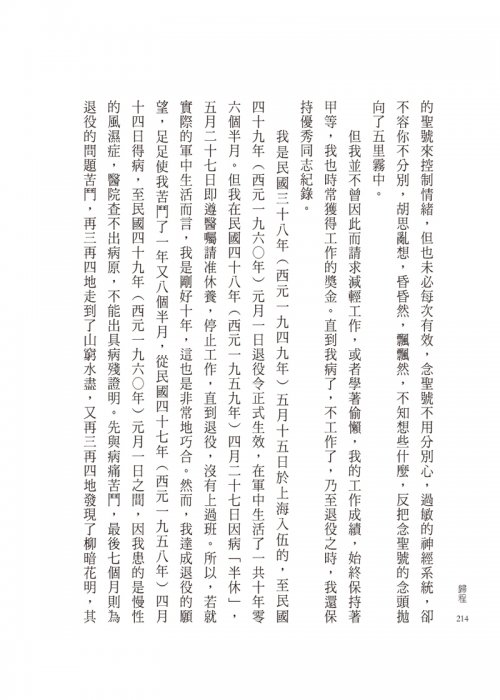 歸程
214

的聖號來控制情緒，但也未必每次有效，念聖號不用分別心，過敏的神經系統，卻不容你不分別，胡思亂想，昏昏然，飄飄然，不知想些什麼，反把念聖號的念頭拋向了五里霧中。

但我並不曾因此而請求減輕工作，或者學著偷懶，我的工作成績，始終保持著甲等，我也時常獲得工作的獎金。直到我病了，不工作了，乃至退役之時，我還保持優秀同志紀錄。

我是民國三十八年（西元一九四九年）五月十五日於上海入伍的，至民國四十九年（西元一九六〇年）元月一日退役令正式生效，在軍中生活了一共十年零六個半月。但我在民國四十八年（西元一九五九年）四月二十七日因病「半休」，五月二十七日即遵醫囑請准休養，停止工作，直到退役，沒有上過班。所以，若就實際的軍中生活而言，我是剛好十年，這也是非常地巧合。然而，我達成退役的願望，足足使我苦鬥了一年又八個半月，從民國四十七年（西元一九五八年）四月十四日得病，至民國四十九年（西元一九六〇年）元月一日之間，因我患的是慢性的風濕症，醫院查不出病原，不能出具病殘證明。先與病痛苦鬥，最後七個月則為退役的問題苦鬥，再三再四地走到了山窮水盡，又再三再四地發現了柳暗花明，其